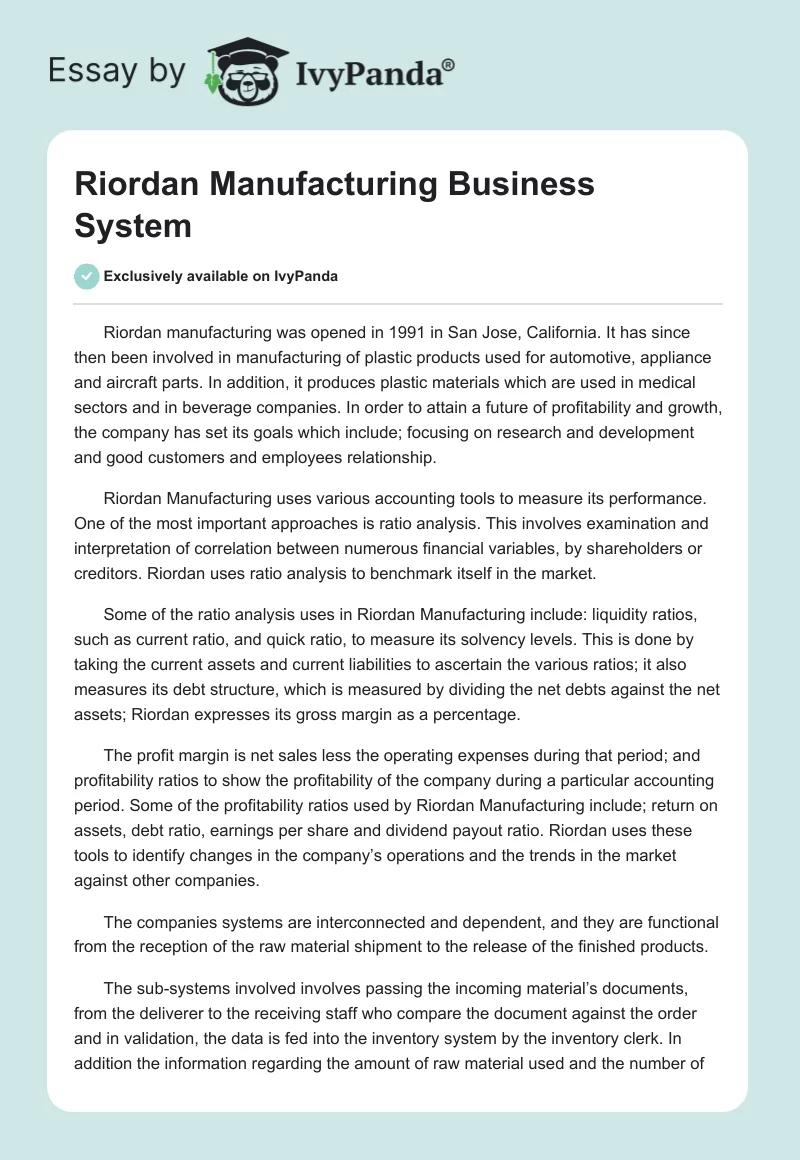 Essay by IvyPanda®

Riordan Manufacturing Business System

Exclusively available on IvyPanda

Riordan manufacturing was opened in 1991 in San Jose, California. It has since then been involved in manufacturing of plastic products used for automotive, appliance and aircraft parts. In addition, it produces plastic materials which are used in medical sectors and in beverage companies. In order to attain a future of profitability and growth, the company has set its goals which include; focusing on research and development and good customers and employees relationship.

Riordan Manufacturing uses various accounting tools to measure its performance. One of the most important approaches is ratio analysis. This involves examination and interpretation of correlation between numerous financial variables, by shareholders or creditors. Riordan uses ratio analysis to benchmark itself in the market.

Some of the ratio analysis uses in Riordan Manufacturing include: liquidity ratios, such as current ratio, and quick ratio, to measure its solvency levels. This is done by taking the current assets and current liabilities to ascertain the various ratios; it also measures its debt structure, which is measured by dividing the net debts against the net assets; Riordan expresses its gross margin as a percentage.

The profit margin is net sales less the operating expenses during that period; and profitability ratios to show the profitability of the company during a particular accounting period. Some of the profitability ratios used by Riordan Manufacturing include; return on assets, debt ratio, earnings per share and dividend payout ratio. Riordan uses these tools to identify changes in the company's operations and the trends in the market against other companies.

The companies systems are interconnected and dependent, and they are functional from the reception of the raw material shipment to the release of the finished products.

The sub-systems involved involves passing the incoming material's documents, from the deliverer to the receiving staff who compare the document against the order and in validation, the data is fed into the inventory system by the inventory clerk. In addition the information regarding the amount of raw material used and the number of